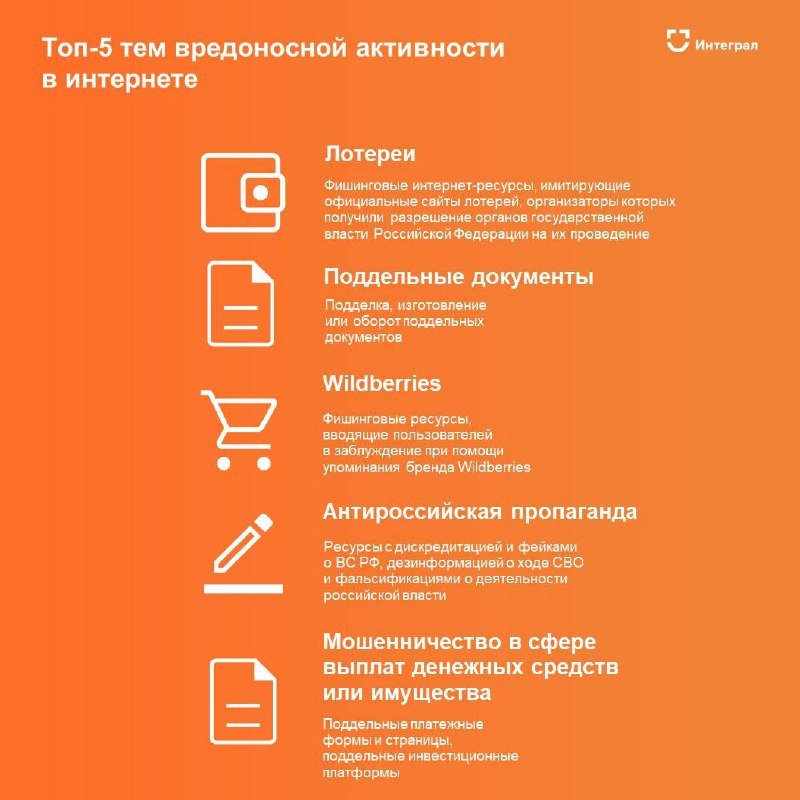 Топ-5 тем вредоносной активности в интернете

Интеграл

Лотереи

Фишинговые интернет-ресурсы, имитирующие официальные сайты лотерей, организаторы которых получили разрешение органов государственной власти Российской Федерации на их проведение

Поддельные документы

Подделка, изготовление или оборот поддельных документов

Wildberries

Фишинговые ресурсы, вводящие пользователей в заблуждение при помощи упоминания бренда Wildberries

Антироссийская пропаганда

Ресурсы с дискредитацией и фейками о ВС РФ, дезинформацией о ходе СВО и фальсификациями о деятельности российской власти

Мошенничество в сфере выплат денежных средств или имущества

Поддельные платежные формы и страницы, поддельные инвестиционные платформы